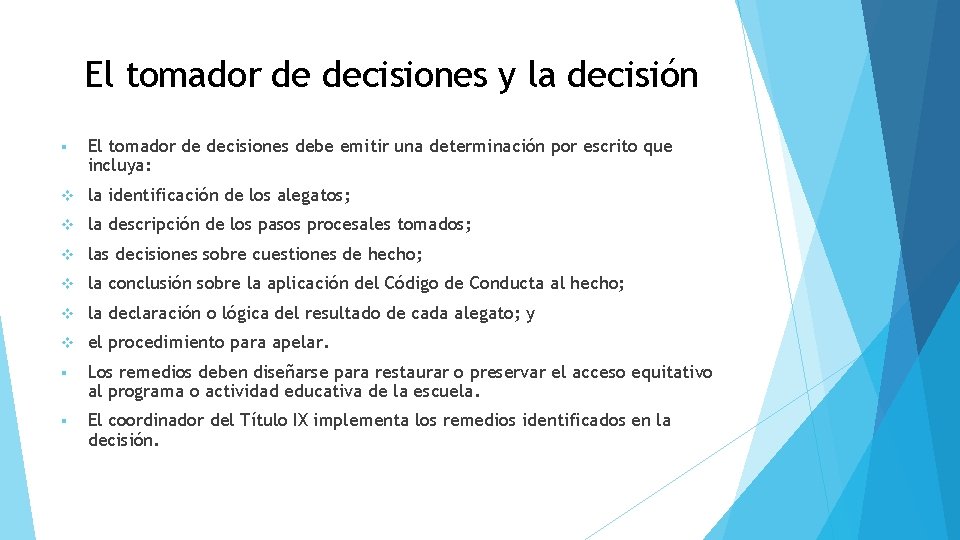 El tomador de decisiones y la decisión

▪ El tomador de decisiones debe emitir una determinación por escrito que incluya:

❖ la identificación de los alegatos;

❖ la descripción de los pasos procesales tomados;

❖ las decisiones sobre cuestiones de hecho;

❖ la conclusión sobre la aplicación del Código de Conducta al hecho;

❖ la declaración o lógica del resultado de cada alegato; y

❖ el procedimiento para apelar.

▪ Los remedios deben diseñarse para restaurar o preservar el acceso equitativo al programa o actividad educativa de la escuela.

▪ El coordinador del Título IX implementa los remedios identificados en la decisión.